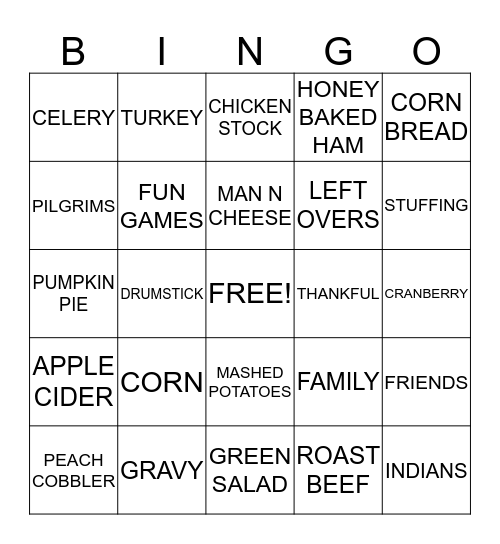 | B | I | N | G | O |
|---|---|---|---|---|
| CELERY | TURKEY | CHICKEN STOCK | HONEY BAKED HAM | CORN BREAD |
| PILGRIMS | FUN GAMES | MAN N CHEESE | LEFT OVERS | STUFFING |
| PUMPKIN PIE | DRUMSTICK | FREE! | THANKFUL | CRANBERRY |
| APPLE CIDER | CORN | MASHED POTATOES | FAMILY | FRIENDS |
| PEACH COBBLER | GRAVY | GREEN SALAD | ROAST BEEF | INDIANS |